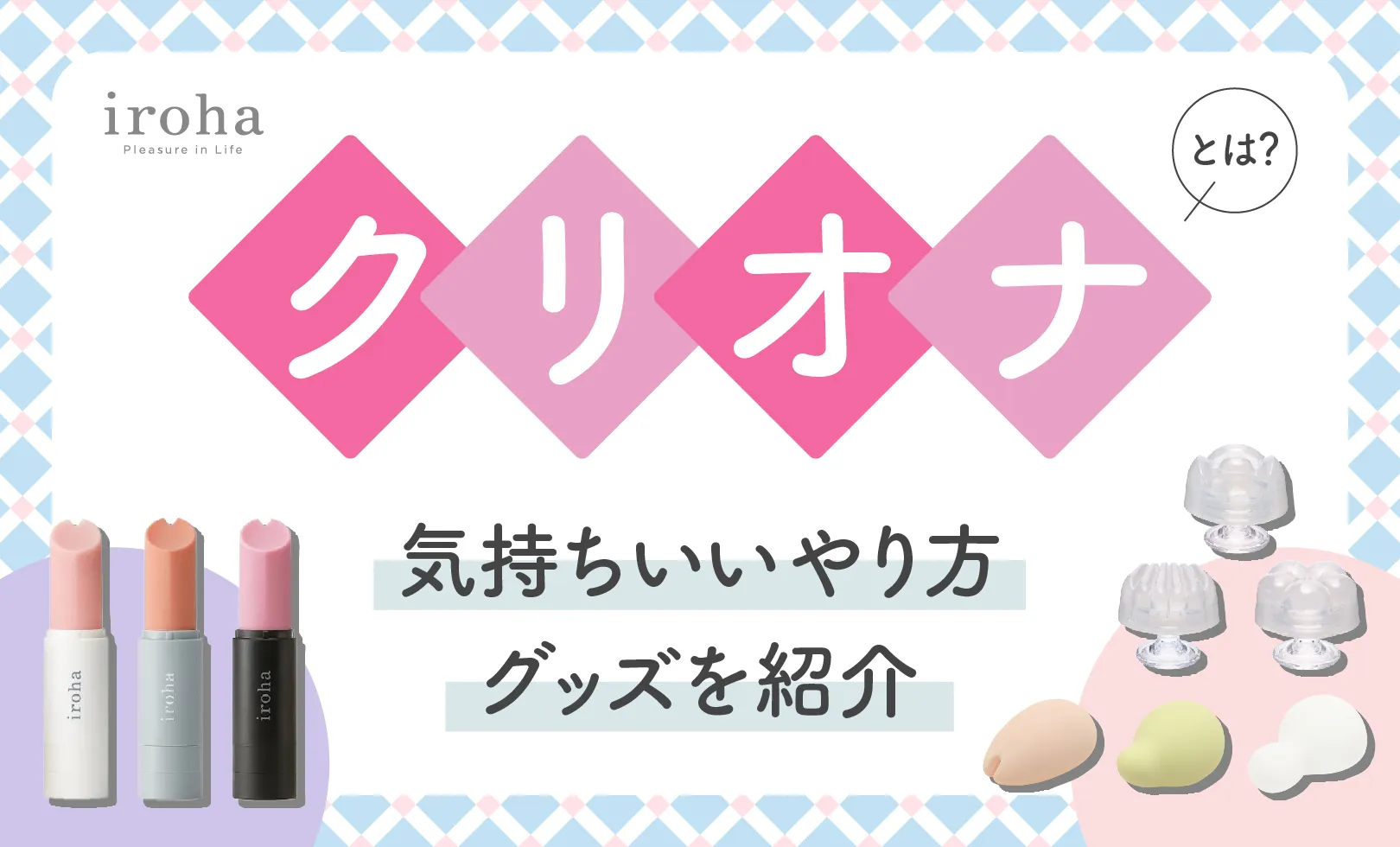 iroha
Pleasure in Life

クリオナ

とは?

気持ちいいやり方
グッズを紹介

iroha

iroha

iroha